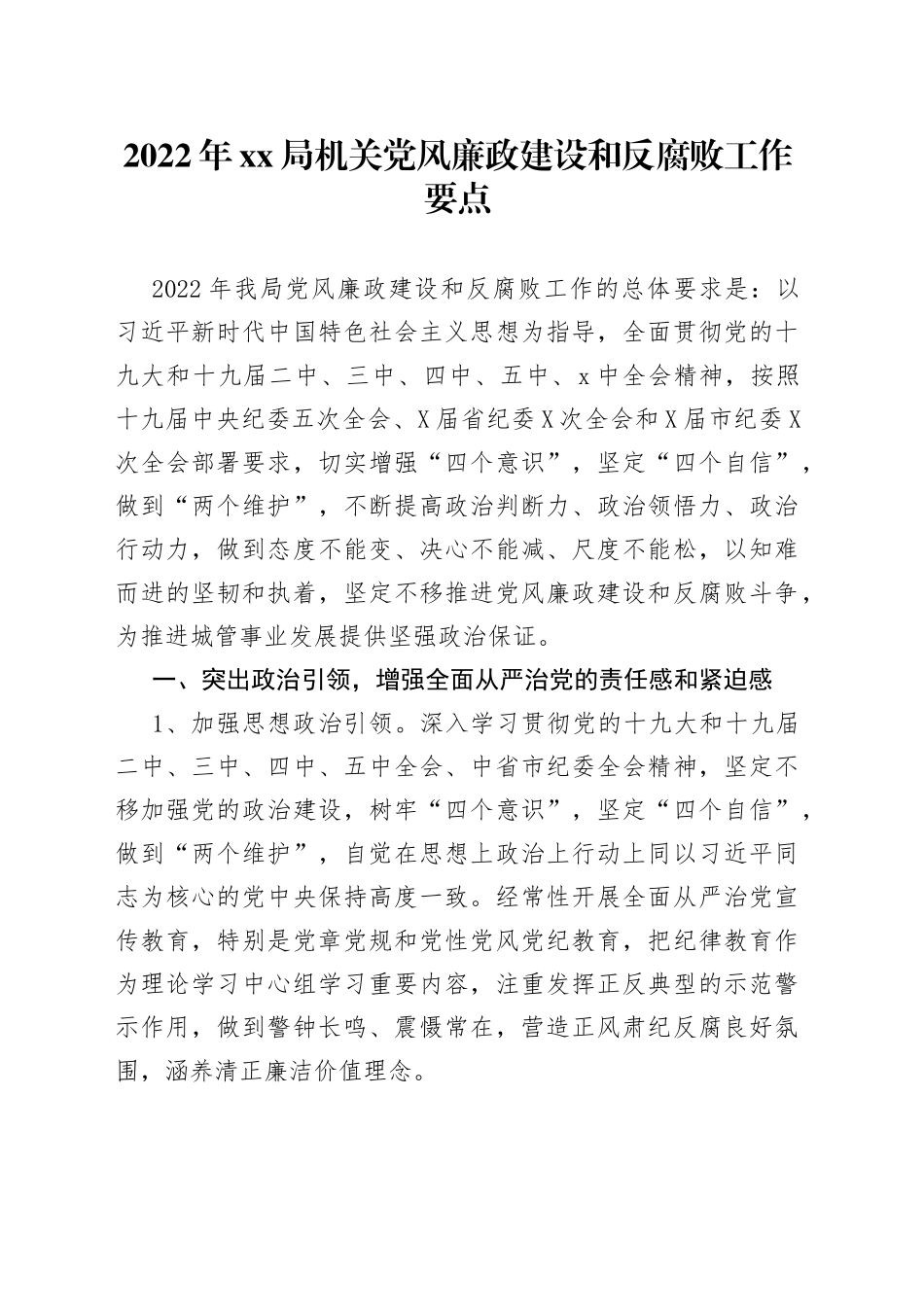 2022年xx局机关党风廉政建设和反腐败工作要点

2022年我局党风廉政建设和反腐败工作的总体要求是：以习近平新时代中国特色社会主义思想为指导，全面贯彻党的十九大和十九届二中、三中、四中、五中、x中全会精神，按照十九届中央纪委五次全会、X届省纪委X次全会和X届市纪委X次全会部署要求，切实增强“四个意识”，坚定“四个自信”，做到“两个维护”，不断提高政治判断力、政治领悟力、政治行动力，做到态度不能变、决心不能减、尺度不能松，以知难而进的坚韧和执着，坚定不移推进党风廉政建设和反腐败斗争，为推进城管事业发展提供坚强政治保证。

一、突出政治引领，增强全面从严治党的责任感和紧迫感

1、加强思想政治引领。深入学习贯彻党的十九大和十九届二中、三中、四中、五中全会、中省市纪委全会精神，坚定不移加强党的政治建设，树牢“四个意识”，坚定“四个自信”，做到“两个维护”，自觉在思想上政治上行动上同以习近平同志为核心的党中央保持高度一致。经常性开展全面从严治党宣传教育，特别是党章党规和党性党风党纪教育，把纪律教育作为理论学习中心组学习重要内容，注重发挥正反典型的示范警示作用，做到警钟长鸣、震慑常在，营造正风肃纪反腐良好氛围，涵养清正廉洁价值理念。